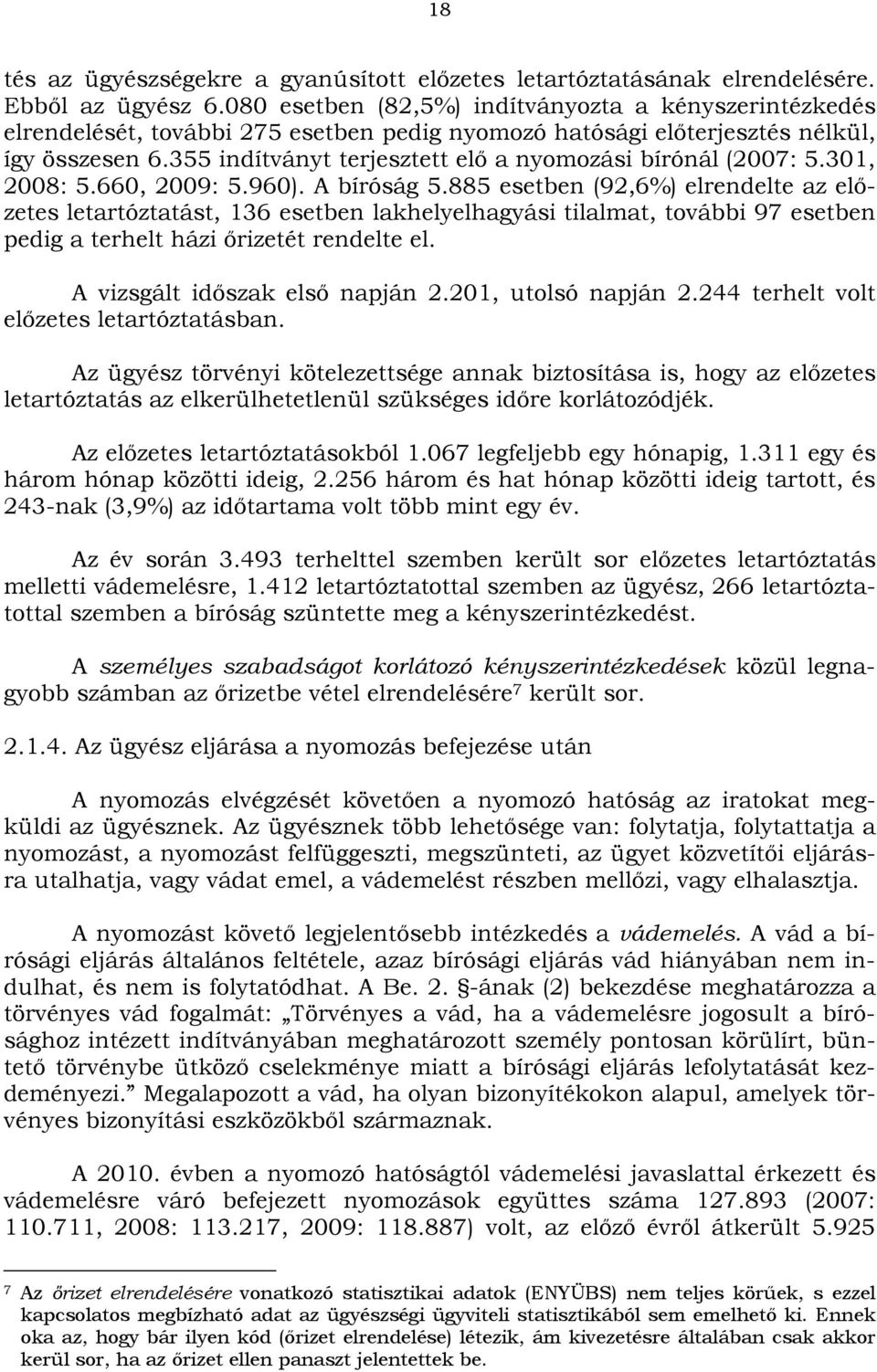 18

tés az ügyészségekre a gyanúsított előzetes letartóztatásának elrendelésére. Ebből az ügyész 6.080 esetben (82,5%) indítványozta a kényszerintézkedés elrendelését, további 275 esetben pedig nyomozó hatósági előterjesztés nélkül, így összesen 6.355 indítványt terjesztett elő a nyomozási bírónál (2007: 5.301, 2008: 5.660, 2009: 5.960). A bíróság 5.885 esetben (92,6%) elrendelte az előzetes letartóztatást, 136 esetben lakhelyelhagyási tilalmat, további 97 esetben pedig a terhelt házi őrizetét rendelte el.

A vizsgált időszak első napján 2.201, utolsó napján 2.244 terhelt volt előzetes letartóztatásban.

Az ügyész törvényi kötelezettsége annak biztosítása is, hogy az előzetes letartóztatás az elkerülhetetlenül szükséges időre korlátozódjék.

Az előzetes letartóztatásokból 1.067 legfeljebb egy hónapig, 1.311 egy és három hónap közötti ideig, 2.256 három és hat hónap közötti ideig tartott, és 243-nak (3,9%) az időtartama volt több mint egy év.

Az év során 3.493 terhelttel szemben került sor előzetes letartóztatás melletti vádemelésre, 1.412 letartóztatottal szemben az ügyész, 266 letartóztatottal szemben a bíróság szüntette meg a kényszerintézkedést.

A személyes szabadságot korlátozó kényszerintézkedések közül legnagyobb számban az őrizetbe vétel elrendelésére$^7$ került sor.

2.1.4. Az ügyész eljárása a nyomozás befejezése után

A nyomozás elvégzését követően a nyomozó hatóság az iratokat megküldi az ügyésznek. Az ügyésznek több lehetősége van: folytatja, folytattatja a nyomozást, a nyomozást felfüggeszti, megszünteti, az ügyet közvetítői eljárásra utalhatja, vagy vádat emel, a vádemelést részben mellőzi, vagy elhalasztja.

A nyomozást követő legjelentősebb intézkedés a vádemelés. A vád a bírósági eljárás általános feltétele, azaz bírósági eljárás vád hiányában nem indulhat, és nem is folytatódhat. A Be. 2. §-ának (2) bekezdése meghatározza a törvényes vád fogalmát: „Törvényes a vád, ha a vádemelésre jogosult a bírósághoz intézett indítványában meghatározott személy pontosan körülírt, büntető törvénybe ütköző cselekménye miatt a bírósági eljárás lefolytatását kezdeményezi.” Megalapozott a vád, ha olyan bizonyítékokon alapul, amelyek törvényes bizonyítási eszközökből származnak.

A 2010. évben a nyomozó hatóságtól vádemelési javaslattal érkezett és vádemelésre váró befejezett nyomozások együttes száma 127.893 (2007: 110.711, 2008: 113.217, 2009: 118.887) volt, az előző évről átkerült 5.925

$^7$ Az őrizet elrendelésére vonatkozó statisztikai adatok (ENYÜBS) nem teljes körűek, s ezzel kapcsolatos megbízható adat az ügyészségi ügyviteli statisztikából sem emelhető ki. Ennek oka az, hogy bár ilyen kód (őrizet elrendelése) létezik, ám kivezetésre általában csak akkor kerül sor, ha az őrizet ellen panaszt jelentettek be.